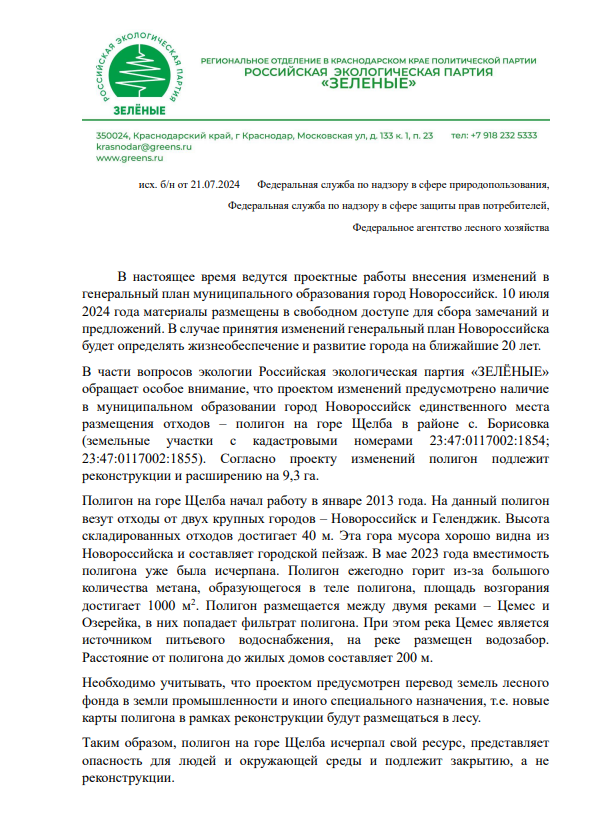 РОССИЙСКАЯ ЭКОЛОГИЧЕСКАЯ ПАРТИЯ
ЗЕЛЁНЫЕ

РЕГИОНАЛЬНОЕ ОТДЕЛЕНИЕ В КРАСНОДАРСКОМ КРАЕ ПОЛИТИЧЕСКОЙ ПАРТИИ
РОССИЙСКАЯ ЭКОЛОГИЧЕСКАЯ ПАРТИЯ
«ЗЕЛЕНЫЕ»

350024, Краснодарский край, г Краснодар, Московская ул, д. 133 к. 1, п. 23 тел: +7 918 232 5333
krasnodar@greens.ru
www.greens.ru

исх. б/н от 21.07.2024 Федеральная служба по надзору в сфере природопользования,

Федеральная служба по надзору в сфере защиты прав потребителей,

Федеральное агентство лесного хозяйства

В настоящее время ведутся проектные работы внесения изменений в генеральный план муниципального образования город Новороссийск. 10 июля 2024 года материалы размещены в свободном доступе для сбора замечаний и предложений. В случае принятия изменений генеральный план Новороссийска будет определять жизнеобеспечение и развитие города на ближайшие 20 лет.

В части вопросов экологии Российская экологическая партия «ЗЕЛЁНЫЕ» обращает особое внимание, что проектом изменений предусмотрено наличие в муниципальном образовании город Новороссийск единственного места размещения отходов – полигон на горе Щелба в районе с. Борисовка (земельные участки с кадастровыми номерами 23:47:0117002:1854; 23:47:0117002:1855). Согласно проекту изменений полигон подлежит реконструкции и расширению на 9,3 га.

Полигон на горе Щелба начал работу в январе 2013 года. На данный полигон везут отходы от двух крупных городов – Новороссийск и Геленджик. Высота складированных отходов достигает 40 м. Эта гора мусора хорошо видна из Новороссийска и составляет городской пейзаж. В мае 2023 года вместимость полигона уже была исчерпана. Полигон ежегодно горит из-за большого количества метана, образующегося в теле полигона, площадь возгорания достигает 1000 м$^2$. Полигон размещается между двумя реками – Цемес и Озерейка, в них попадает фильтрат полигона. При этом река Цемес является источником питьевого водоснабжения, на реке размещен водозабор. Расстояние от полигона до жилых домов составляет 200 м.

Необходимо учитывать, что проектом предусмотрен перевод земель лесного фонда в земли промышленности и иного специального назначения, т.е. новые карты полигона в рамках реконструкции будут размещаться в лесу.

Таким образом, полигон на горе Щелба исчерпал свой ресурс, представляет опасность для людей и окружающей среды и подлежит закрытию, а не реконструкции.